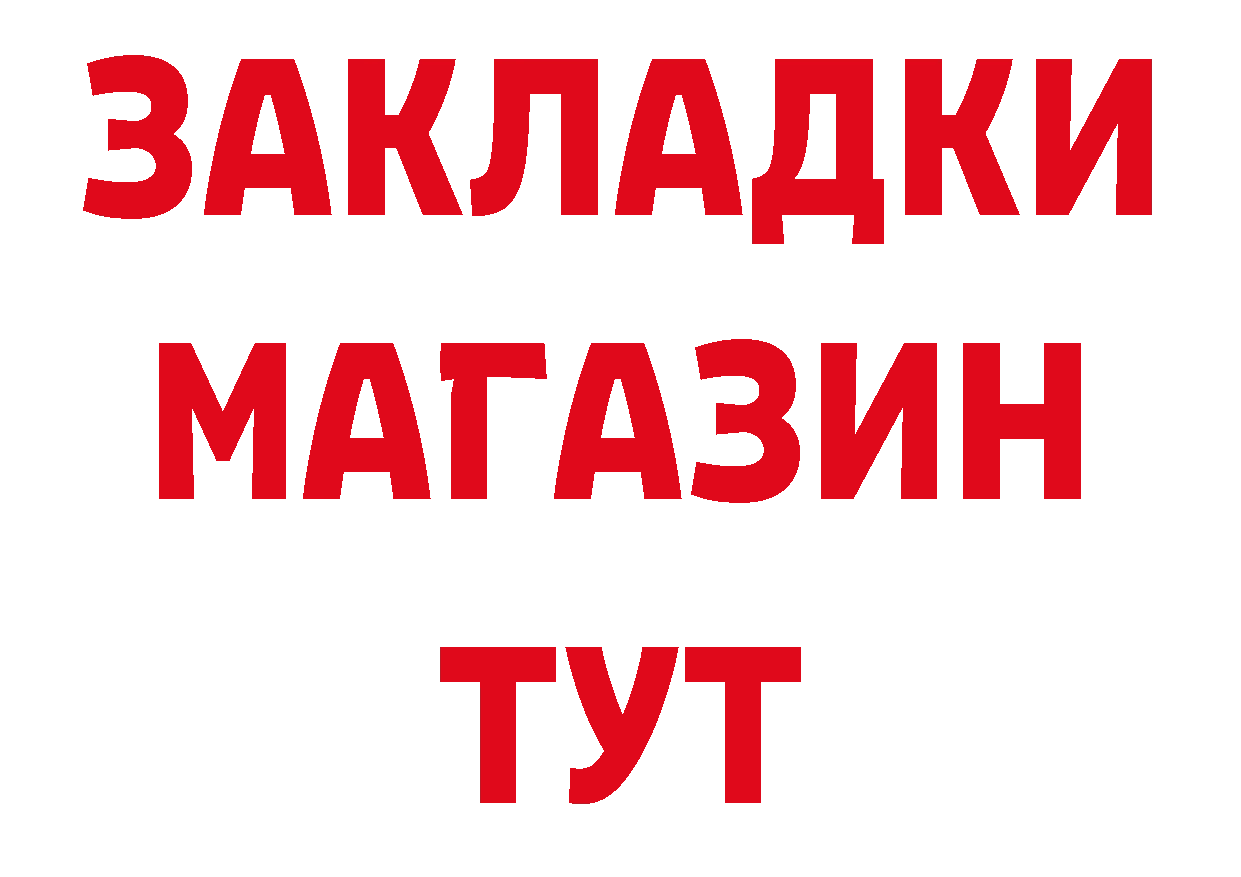 ЗАКЛАДКИ МАГАЗИН ТУТ